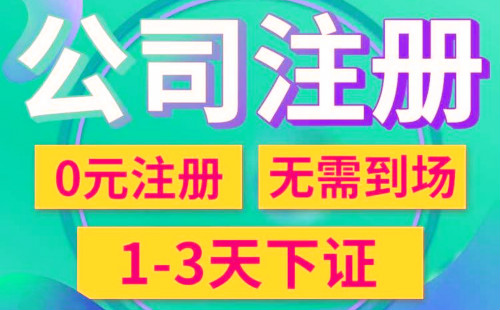 公司注册

0元注册 无需到场

1-3天下证